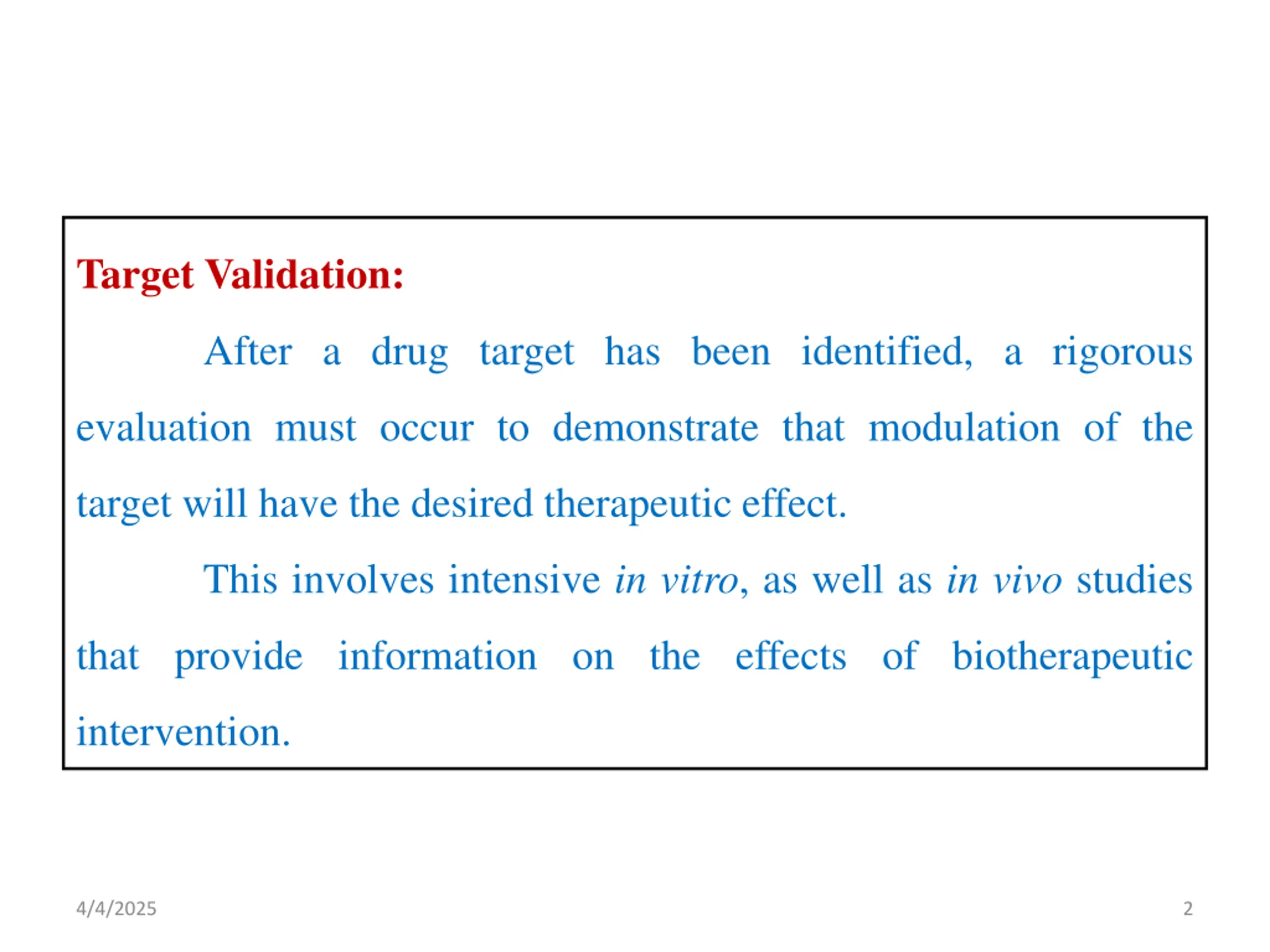 Target Validation:

After a drug target has been identified, a rigorous evaluation must occur to demonstrate that modulation of the target will have the desired therapeutic effect.

This involves intensive in vitro, as well as in vivo studies that provide information on the effects of biotherapeutic intervention.

4/4/2025

2